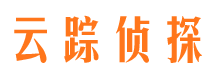 云踪侦探